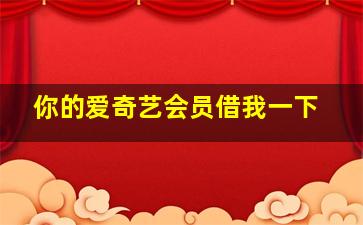 你的爱奇艺会员借我一下